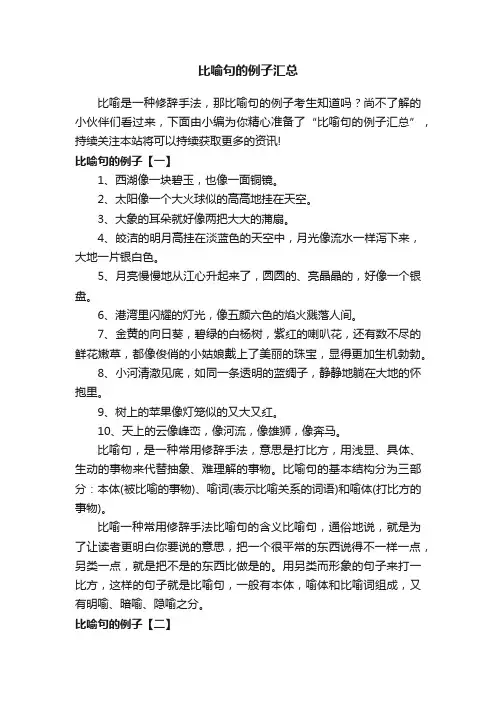 比喻句的例子汇总

比喻是一种修辞手法，那比喻句的例子考生知道吗？尚不了解的小伙伴们看过来，下面由小编为你精心准备了“比喻句的例子汇总”，持续关注本站将可以持续获取更多的资讯!

比喻句的例子【一】

1、西湖像一块碧玉，也像一面铜镜。

2、太阳像一个大火球似的高高地挂在天空。

3、大象的耳朵就好像两把大大的蒲扇。

4、皎洁的明月高挂在淡蓝色的天空中，月光像流水一样泻下来，大地一片银白色。

5、月亮慢慢地从江心升起来了，圆圆的、亮晶晶的，好像一个银盘。

6、港湾里闪耀的灯光，像五颜六色的焰火溅落人间。

7、金黄的向日葵，碧绿的白杨树，紫红的喇叭花，还有数不尽的鲜花嫩草，都像俊俏的小姑娘戴上了美丽的珠宝，显得更加生机勃勃。

8、小河清澈见底，如同一条透明的蓝绸子，静静地躺在大地的怀抱里。

9、树上的苹果像灯笼似的又大又红。

10、天上的云像峰峦，像河流，像雄狮，像奔马。

比喻句，是一种常用修辞手法，意思是打比方，用浅显、具体、生动的事物来代替抽象、难理解的事物。比喻句的基本结构分为三部分：本体(被比喻的事物)、喻词(表示比喻关系的词语)和喻体(打比方的事物)。

比喻一种常用修辞手法比喻句的含义比喻句，通俗地说，就是为了让读者更明白你要说的意思，把一个很平常的东西说得不一样一点，另类一点，就是把不是的东西比做是的。用另类而形象的句子来打一比方，这样的句子就是比喻句，一般有本体，喻体和比喻词组成，又有明喻、暗喻、隐喻之分。

比喻句的例子【二】